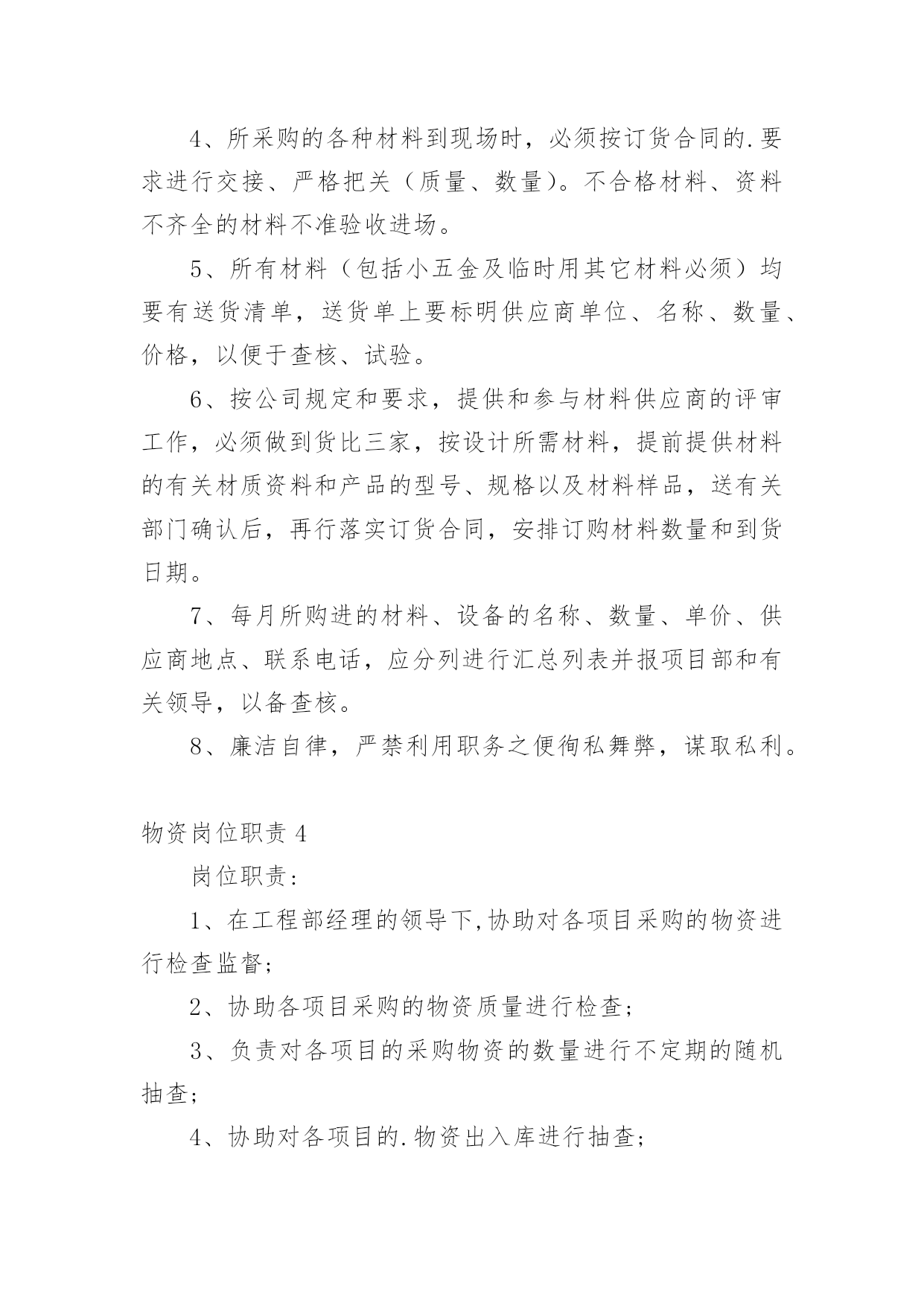 4、所采购的各种材料到现场时，必须按订货合同的.要求进行交接、严格把关（质量、数量）。不合格材料、资料不齐全的材料不准验收进场。

5、所有材料（包括小五金及临时用其它材料必须）均要有送货清单，送货单上要标明供应商单位、名称、数量、价格，以便于查核、试验。

6、按公司规定和要求，提供和参与材料供应商的评审工作，必须做到货比三家，按设计所需材料，提前提供材料的有关材质资料和产品的型号、规格以及材料样品，送有关部门确认后，再行落实订货合同，安排订购材料数量和到货日期。

7、每月所购进的材料、设备的名称、数量、单价、供应商地点、联系电话，应分列进行汇总列表并报项目部和有关领导，以备查核。

8、廉洁自律，严禁利用职务之便徇私舞弊，谋取私利。

物资岗位职责 4

岗位职责:

1、在工程部经理的领导下,协助对各项目采购的物资进行检查监督;

2、协助各项目采购的物资质量进行检查;

3、负责对各项目的采购物资的数量进行不定期的随机抽查;

4、协助对各项目的.物资出入库进行抽查;